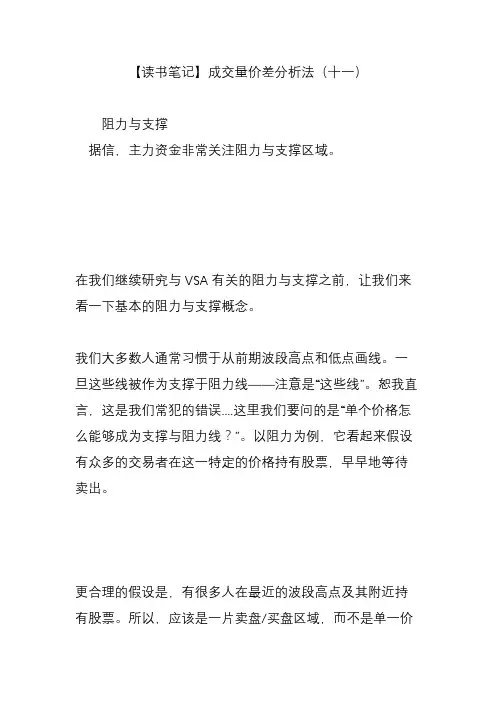 【读书笔记】成交量价差分析法（十一）

阻力与支撑
据信，主力资金非常关注阻力与支撑区域。

在我们继续研究与 VSA 有关的阻力与支撑之前，让我们来看一下基本的阻力与支撑概念。

我们大多数人通常习惯于从前期波段高点和低点画线。一旦这些线被作为支撑于阻力线——注意是“这些线”。恕我直言，这是我们常犯的错误....这里我们要问的是“单个价格怎么能够成为支撑与阻力线？”。以阻力为例，它看起来假设有众多的交易者在这一特定的价格持有股票，早早地等待卖出。

更合理的假设是，有很多人在最近的波段高点及其附近持有股票。所以，应该是一片卖盘/买盘区域，而不是单一价